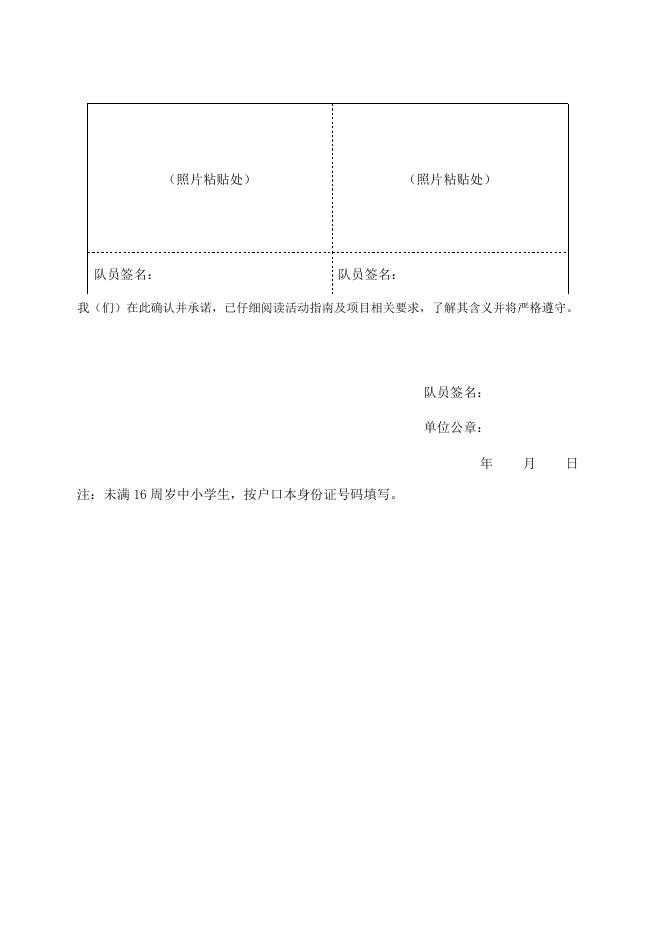 | （照片粘贴处） | （照片粘贴处） |
|---|---|
| 队员签名： | 队员签名： |

我（们）在此确认并承诺，已仔细阅读活动指南及项目相关要求，了解其含义并将严格遵守。

队员签名：

单位公章：

年　　月　　日

注：未满 16 周岁中小学生，按户口本身份证号码填写。